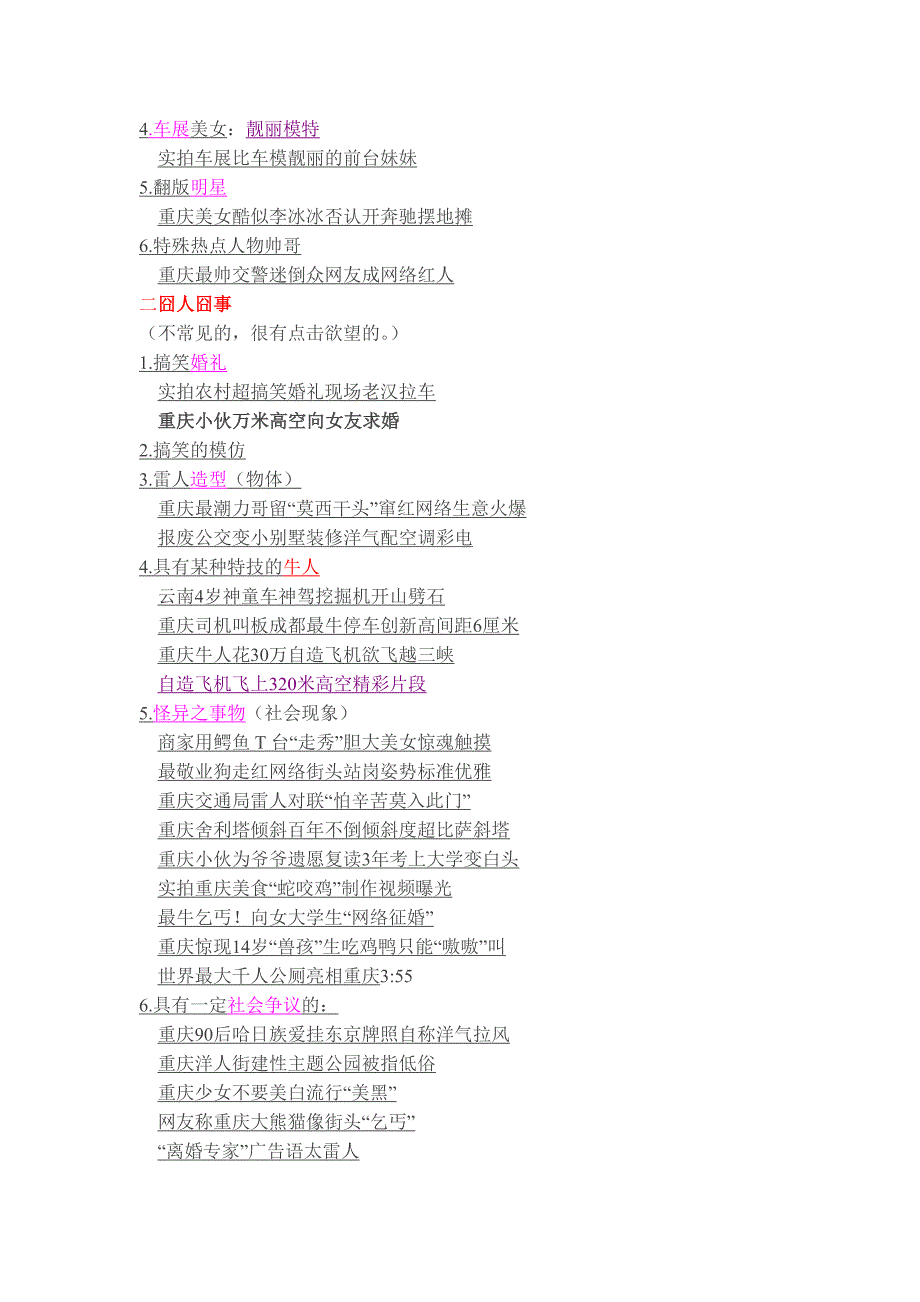 4.车展美女：靓丽模特

实拍车展比车模靓丽的前台妹妹

5.翻版明星

重庆美女酷似李冰冰否认开奔驰摆地摊

6.特殊热点人物帅哥

重庆最帅交警迷倒众网友成网络红人

二囧人囧事

（不常见的，很有点击欲望的。）

1.搞笑婚礼

实拍农村超搞笑婚礼现场老汉拉车

重庆小伙万米高空向女友求婚

2.搞笑的模仿

3.雷人造型（物体）

重庆最潮力哥留“莫西干头”窜红网络生意火爆

报废公交变小别墅装修洋气配空调彩电

4.具有某种特技的牛人

云南4岁神童车神驾挖掘机开山劈石

重庆司机叫板成都最牛停车创新高间距6厘米

重庆牛人花30万自造飞机欲飞越三峡

自造飞机飞上320米高空精彩片段

5.怪异之事物（社会现象）

商家用鳄鱼 T 台“走秀”胆大美女惊魂触摸

最敬业狗走红网络街头站岗姿势标准优雅

重庆交通局雷人对联“怕辛苦莫入此门”

重庆舍利塔倾斜百年不倒倾斜度超比萨斜塔

重庆小伙为爷爷遗愿复读3年考上大学变白头

实拍重庆美食“蛇咬鸡”制作视频曝光

最牛乞丐！向女大学生“网络征婚”

重庆惊现14岁“兽孩”生吃鸡鸭只能“嗷嗷”叫

世界最大千人公厕亮相重庆3:55

6.具有一定社会争议的：

重庆90后哈日族爱挂东京牌照自称洋气拉风

重庆洋人街建性主题公园被指低俗

重庆少女不要美白流行“美黑”

网友称重庆大熊猫像街头“乞丐”

“离婚专家”广告语太雷人